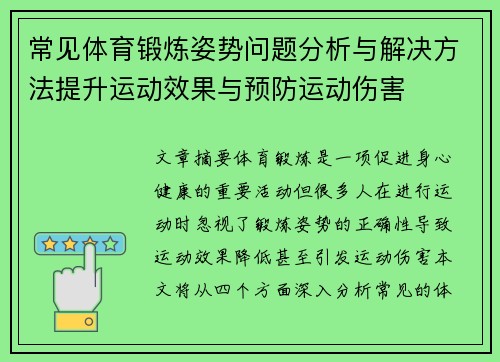 常见体育锻炼姿势问题分析与解决方法提升运动效果与预防运动伤害

文章摘要体育锻炼是一项促进身心健康的重要活动但很多人在进行运动时忽视了锻炼姿势的正确性导致运动效果降低甚至引发运动伤害本文将从四个方面深入分析常见的体